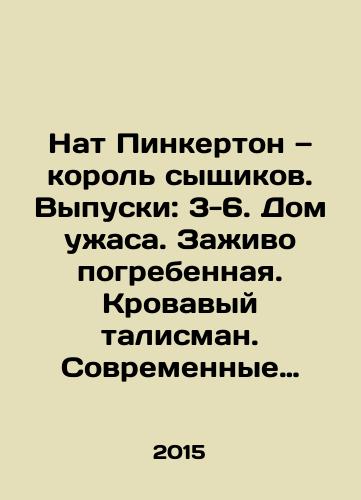 Нат Пинкертон – король сыщиков. Выпуски: 3-6. Дом ужаса. Заживо погребенная. Кровавый талисман. Современные…

2015